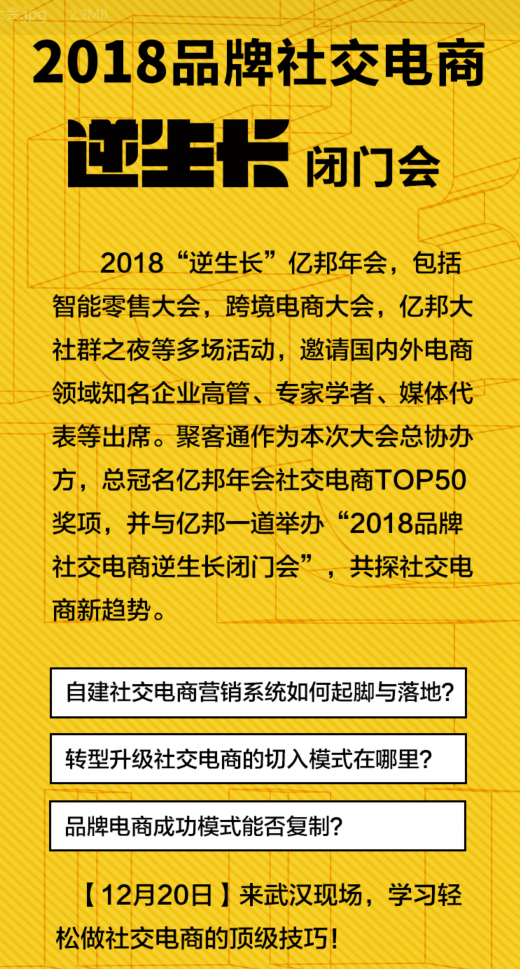 2018品牌社交电商

逆生长 闭门会

2018“逆生长”亿邦年会，包括智能零售大会，跨境电商大会，亿邦大社群之夜等多场活动，邀请国内外电商领域知名企业高管、专家学者、媒体代表等出席。聚客通作为本次大会总协办方，总冠名亿邦年会社交电商TOP50奖项，并与亿邦一道举办“2018品牌社交电商逆生长闭门会”，共探社交电商新趋势。

自建社交电商营销系统如何起脚与落地?

转型升级社交电商的切入模式在哪里?

品牌电商成功模式能否复制?

【12月20日】来武汉现场，学习轻松做社交电商的顶级技巧!